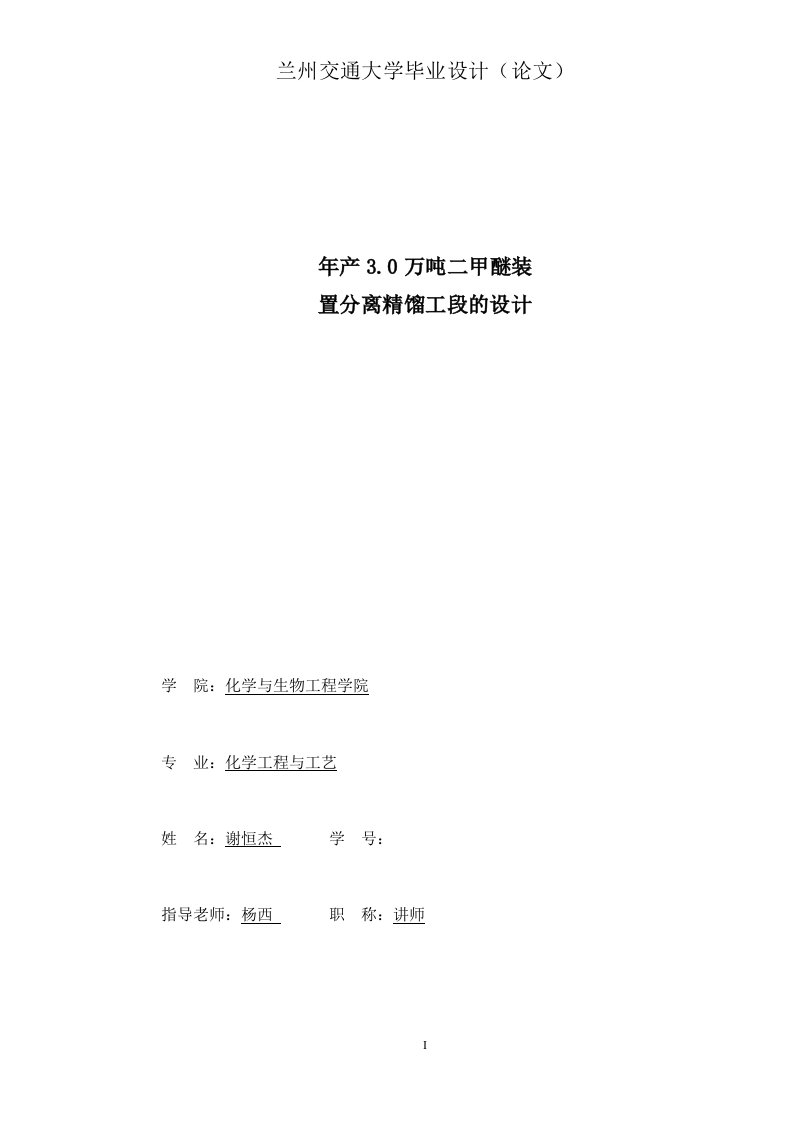 兰州交通大学毕业设计（论文）

年产 3.0 万吨二甲醚装置分离精馏工段的设计

学　院：化学与生物工程学院

专　业：化学工程与工艺

姓　名：谢恒杰　　学　号：

指导老师：杨西　　职　称：讲师

I